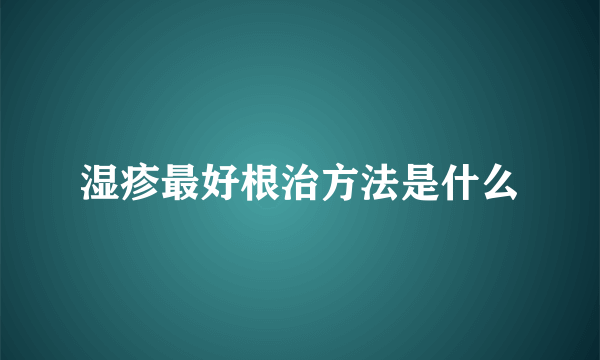 湿疹最好根治方法是什么